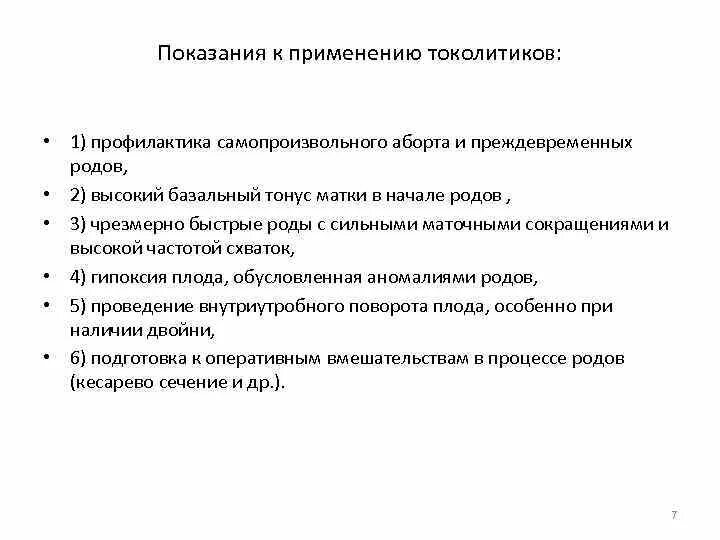 Показания к применению токолитиков:

• 1) профилактика самопроизвольного аборта и преждевременных родов,
• 2) высокий базальный тонус матки в начале родов ,
• 3) чрезмерно быстрые роды с сильными маточными сокращениями и высокой частотой схваток,
• 4) гипоксия плода, обусловленная аномалиями родов,
• 5) проведение внутриутробного поворота плода, особенно при наличии двойни,
• 6) подготовка к оперативным вмешательствам в процессе родов (кесарево сечение и др.).

7